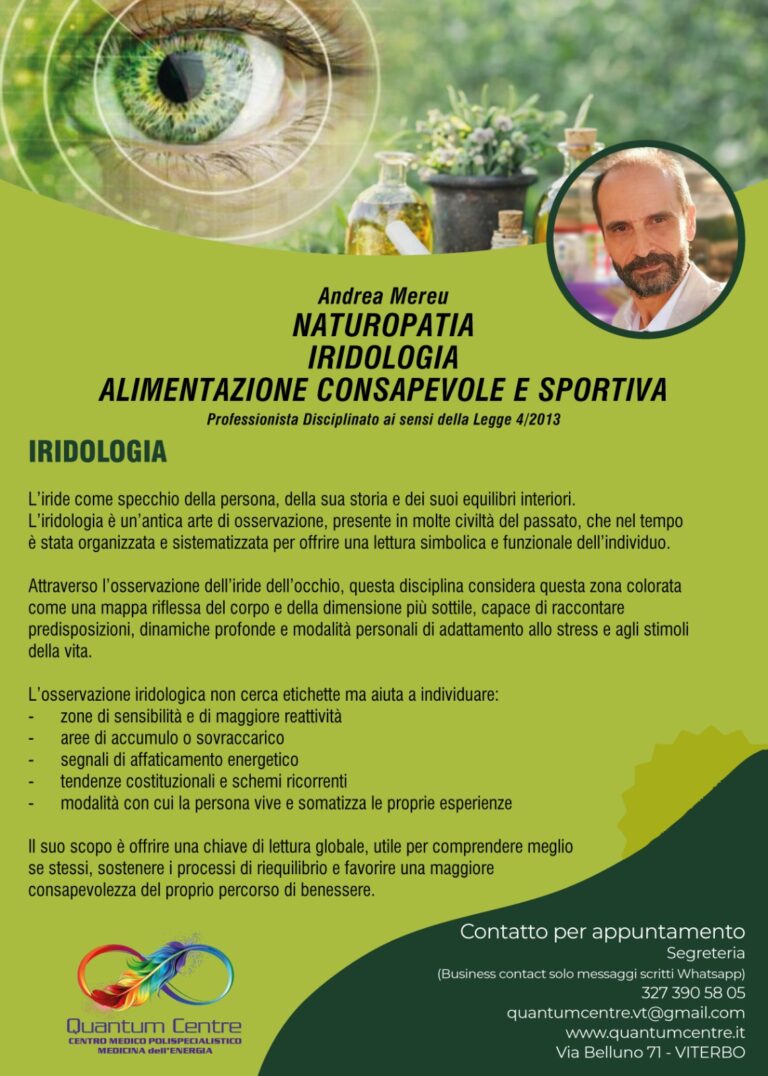 Andrea Mereu
NATUROPATIA
IRIDOLOGIA
ALIMENTAZIONE CONSAPEVOLE E SPORTIVA
Professionista Disciplinato ai sensi della Legge 4/2013

IRIDOLOGIA

L'iride come specchio della persona, della sua storia e dei suoi equilibri interiori.
L'iridologia è un'antica arte di osservazione, presente in molte civiltà del passato, che nel tempo è stata organizzata e sistematizzata per offrire una lettura simbolica e funzionale dell'individuo.

Attraverso l'osservazione dell'iride dell'occhio, questa disciplina considera questa zona colorata come una mappa riflessa del corpo e della dimensione più sottile, capace di raccontare predisposizioni, dinamiche profonde e modalità personali di adattamento allo stress e agli stimoli della vita.

L'osservazione iridologica non cerca etichette ma aiuta a individuare:
- zone di sensibilità e di maggiore reattività
- aree di accumulo o sovraccarico
- segnali di affaticamento energetico
- tendenze costituzionali e schemi ricorrenti
- modalità con cui la persona vive e somatizza le proprie esperienze

Il suo scopo è offrire una chiave di lettura globale, utile per comprendere meglio se stessi, sostenere i processi di riequilibrio e favorire una maggiore consapevolezza del proprio percorso di benessere.

Quantum Centre
CENTRO MEDICO POLISPECIALISTICO
MEDICINA dell'ENERGIA

Contatto per appuntamento
Segreteria
(Business contact solo messaggi scritti Whatsapp)
327 390 58 05
quantumcentre.vt@gmail.com
www.quantumcentre.it
Via Belluno 71 - VITERBO